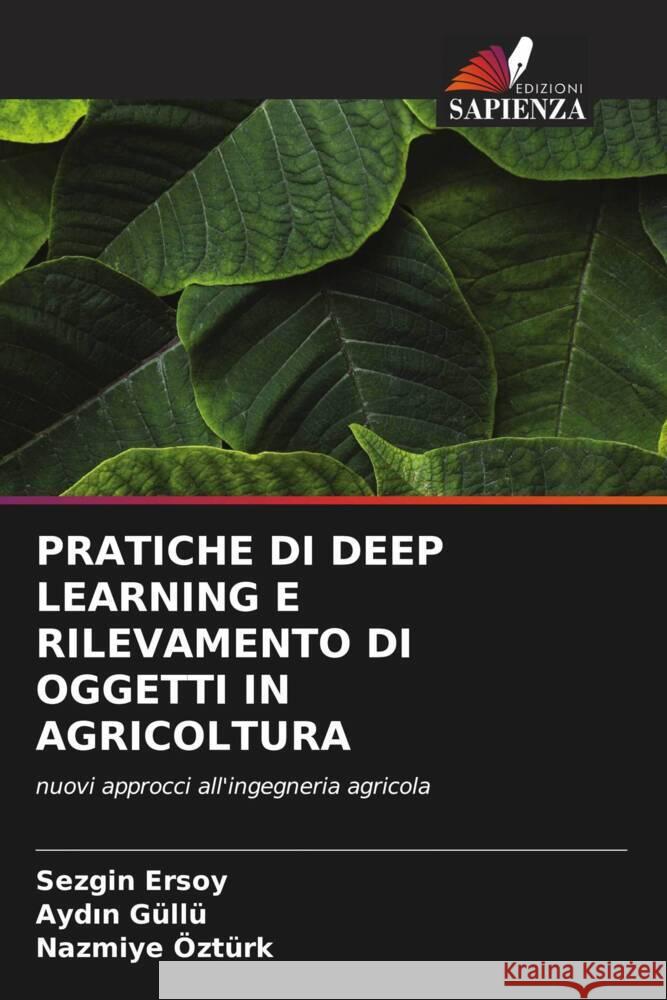 EDIZIONI
SAPIENZA

PRATICHE DI DEEP LEARNING E RILEVAMENTO DI OGGETTI IN AGRICOLTURA

nuovi approcci all'ingegneria agricola

Sezgin Ersoy
Aydın Güllü
Nazmiye Öztürk